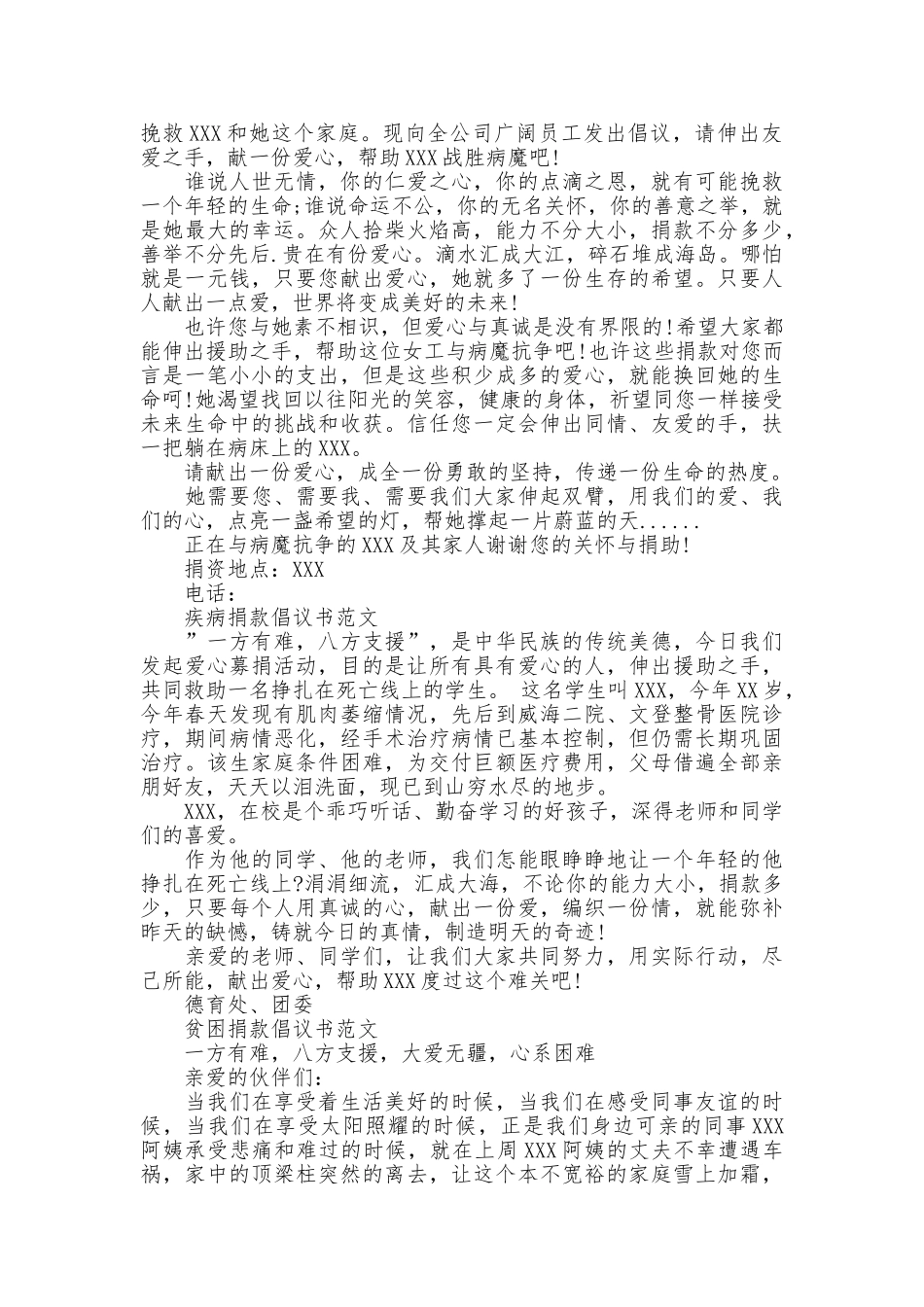 挽救XXX和她这个家庭。现向全公司广阔员工发出倡议，请伸出友爱之手，献一份爱心，帮助XXX战胜病魔吧!

谁说人世无情，你的仁爱之心，你的点滴之恩，就有可能挽救一个年轻的生命;谁说命运不公，你的无名关怀，你的善意之举，就是她最大的幸运。众人拾柴火焰高，能力不分大小，捐款不分多少，善举不分先后.贵在有份爱心。滴水汇成大江，碎石堆成海岛。哪怕就是一元钱，只要您献出爱心，她就多了一份生存的希望。只要人人献出一点爱，世界将变成美好的未来!

也许您与她素不相识，但爱心与真诚是没有界限的!希望大家都能伸出援助之手，帮助这位女工与病魔抗争吧!也许这些捐款对您而言是一笔小小的支出，但是这些积少成多的爱心，就能换回她的生命呵!她渴望找回以往阳光的笑容，健康的身体，祈望同您一样接受未来生命中的挑战和收获。信任您一定会伸出同情、友爱的手，扶一把躺在病床上的XXX。

请献出一份爱心，成全一份勇敢的坚持，传递一份生命的热度。

她需要您、需要我、需要我们大家伸起双臂，用我们的爱、我们的心，点亮一盏希望的灯，帮她撑起一片蔚蓝的天......

正在与病魔抗争的XXX及其家人谢谢您的关怀与捐助!

捐资地点：XXX

电话：

疾病捐款倡议书范文

”一方有难，八方支援”，是中华民族的传统美德，今日我们发起爱心募捐活动，目的是让所有具有爱心的人，伸出援助之手，共同救助一名挣扎在死亡线上的学生。 这名学生叫XXX，今年XX岁，今年春天发现有肌肉萎缩情况，先后到威海二院、文登整骨医院诊疗，期间病情恶化，经手术治疗病情已基本控制，但仍需长期巩固治疗。该生家庭条件困难，为交付巨额医疗费用，父母借遍全部亲朋好友，天天以泪洗面，现已到山穷水尽的地步。

XXX，在校是个乖巧听话、勤奋学习的好孩子，深得老师和同学们的喜爱。

作为他的同学、他的老师，我们怎能眼睁睁地让一个年轻的他挣扎在死亡线上?涓涓细流，汇成大海，不论你的能力大小，捐款多少，只要每个人用真诚的心，献出一份爱，编织一份情，就能弥补昨天的缺憾，铸就今日的真情，制造明天的奇迹!

亲爱的老师、同学们，让我们大家共同努力，用实际行动，尽己所能，献出爱心，帮助XXX度过这个难关吧!

德育处、团委

贫困捐款倡议书范文

一方有难，八方支援，大爱无疆，心系困难

亲爱的伙伴们:

当我们在享受着生活美好的时候，当我们在感受同事友谊的时候，当我们在享受太阳照耀的时候，正是我们身边可亲的同事XXX阿姨承受悲痛和难过的时候，就在上周XXX阿姨的丈夫不幸遭遇车祸，家中的顶梁柱突然的离去，让这个本不宽裕的家庭雪上加霜，